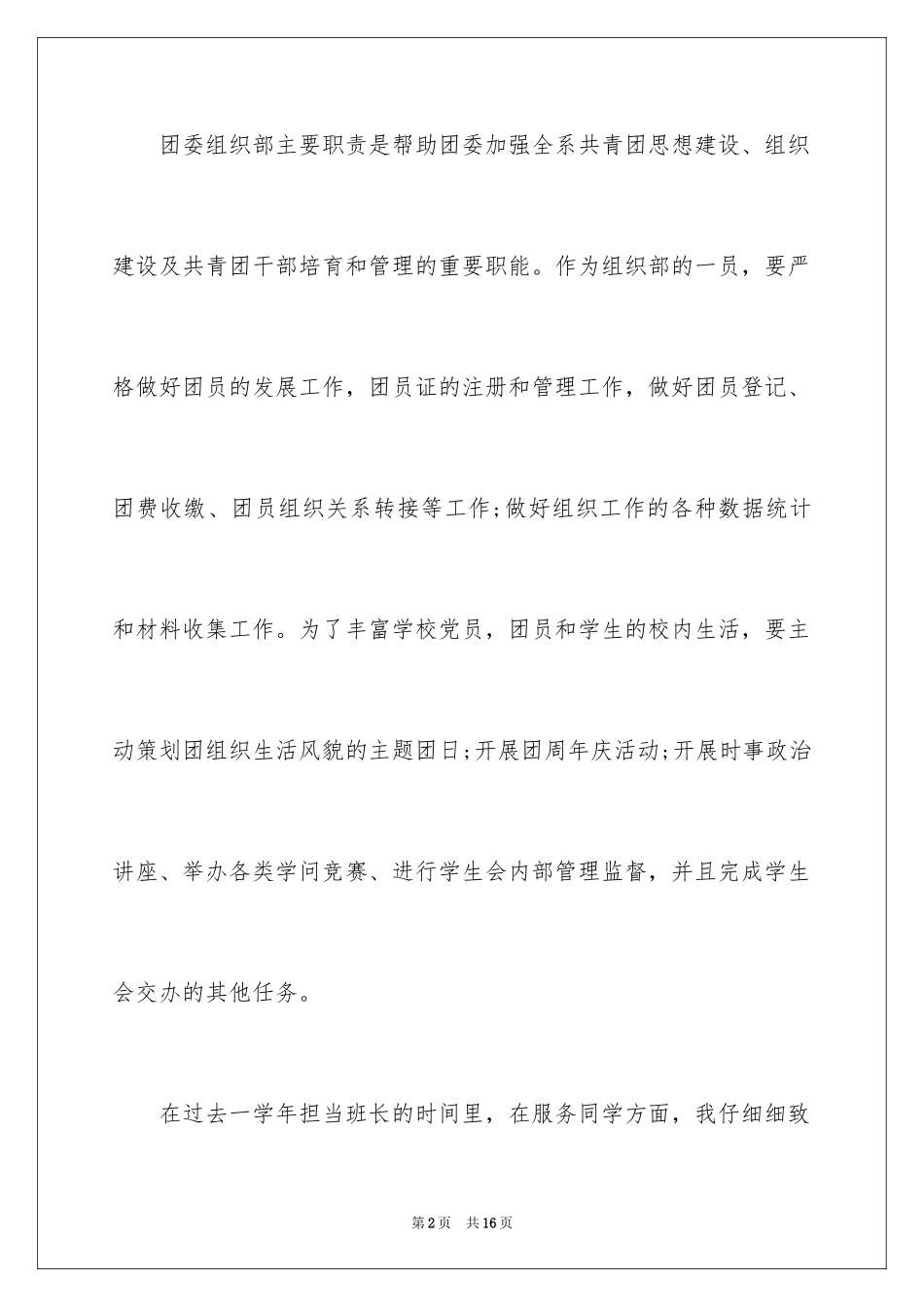 团委组织部主要职责是帮助团委加强全系共青团思想建设、组织建设及共青团干部培育和管理的重要职能。作为组织部的一员，要严格做好团员的发展工作，团员证的注册和管理工作，做好团员登记、团费收缴、团员组织关系转接等工作;做好组织工作的各种数据统计和材料收集工作。为了丰富学校党员，团员和学生的校内生活，要主动策划团组织生活风貌的主题团日;开展团周年庆活动;开展时事政治讲座、举办各类学问竞赛、进行学生会内部管理监督，并且完成学生会交办的其他任务。

在过去一学年担当班长的时间里，在服务同学方面，我仔细细致

第2页 共16页